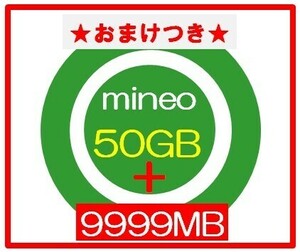 ★おまけつき★

mineo

50GB

+

9999MB